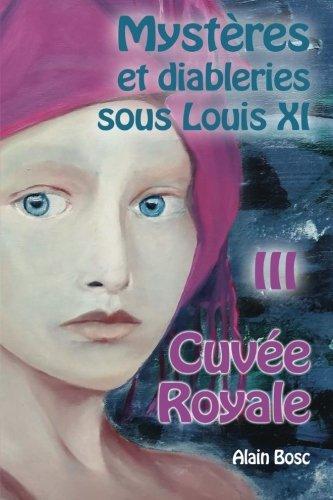 Mystères et diableries sous Louis XI

III

Cuvée Royale

Alain Bosc